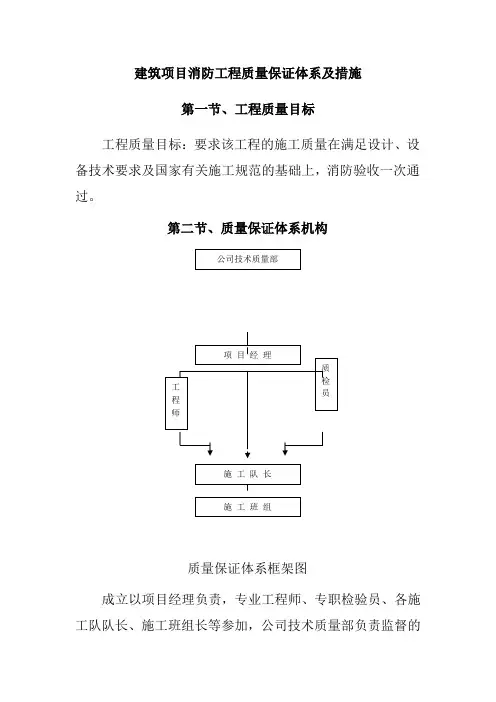 建筑项目消防工程质量保证体系及措施

第一节、工程质量目标

工程质量目标：要求该工程的施工质量在满足设计、设备技术要求及国家有关施工规范的基础上，消防验收一次通过。

第二节、质量保证体系机构

公司技术质量部

项 目 经 理

工程师

质检员

施 工 队 长

施 工 班 组

质量保证体系框架图

成立以项目经理负责，专业工程师、专职检验员、各施工队队长、施工班组长等参加，公司技术质量部负责监督的